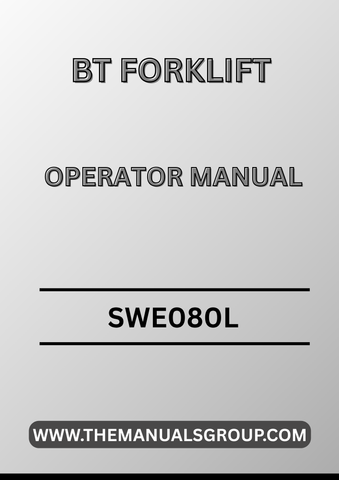 BT FORKLIFT

OPERATOR MANUAL

SWE080L

WWW.THEMANUALSGROUP.COM